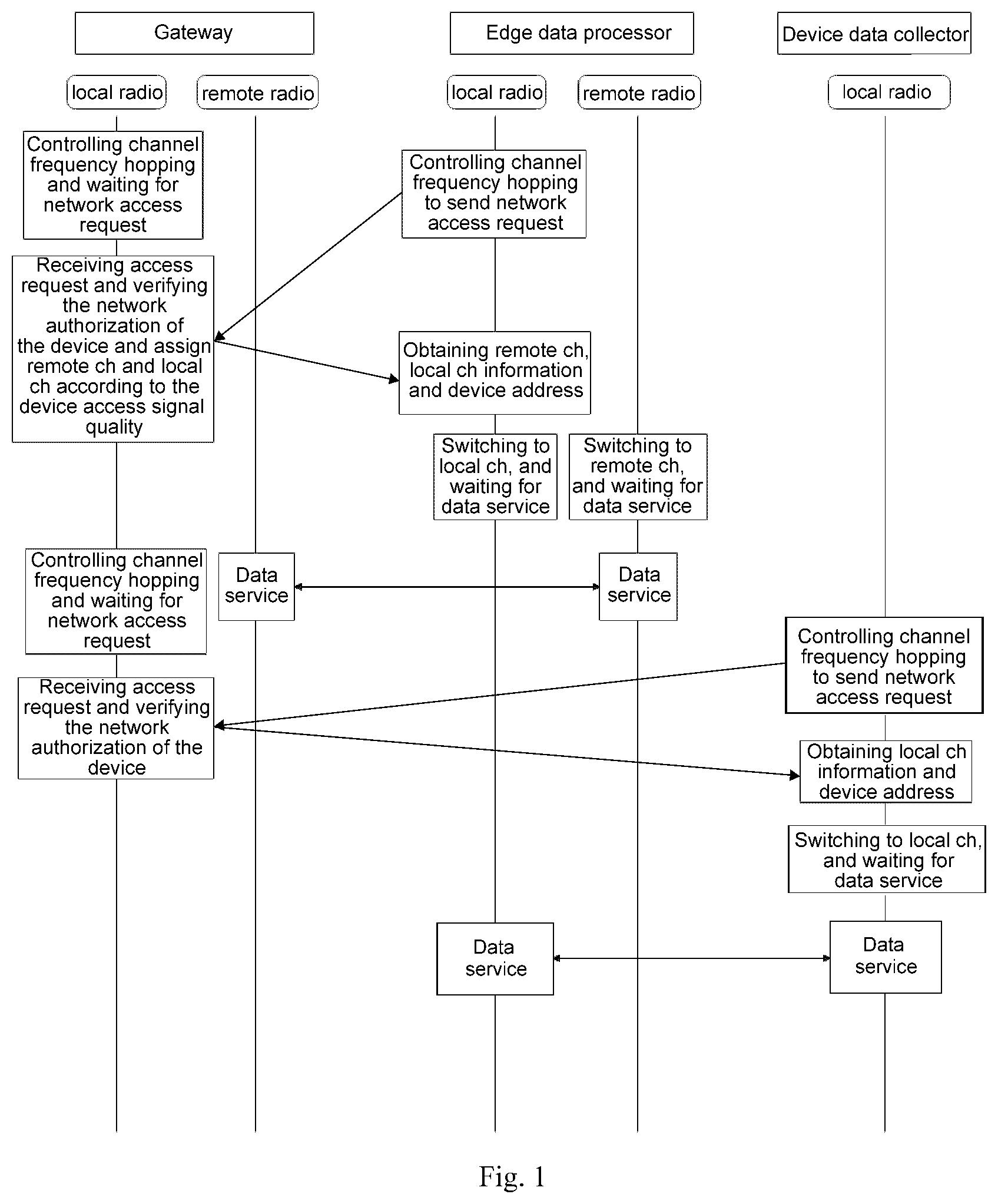 Gateway

Edge data processor

Device data collector

local radio

remote radio

local radio

remote radio

local radio

Controlling channel frequency hopping and waiting for network access request

Controlling channel frequency hopping to send network access request

Receiving access request and verifying the network authorization of the device and assign remote ch and local ch according to the device access signal quality

Obtaining remote ch, local ch information and device address

Switching to local ch, and waiting for data service

Switching to remote ch, and waiting for data service

Controlling channel frequency hopping and waiting for network access request

Data service

Data service

Controlling channel frequency hopping to send network access request

Receiving access request and verifying the network authorization of the device

Obtaining local ch information and device address

Switching to local ch, and waiting for data service

Data service

Data service

Fig. 1